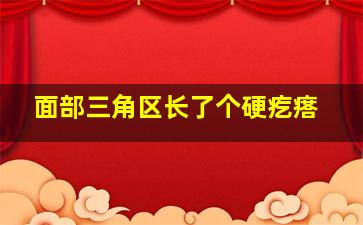 面部三角区长了个硬疙瘩